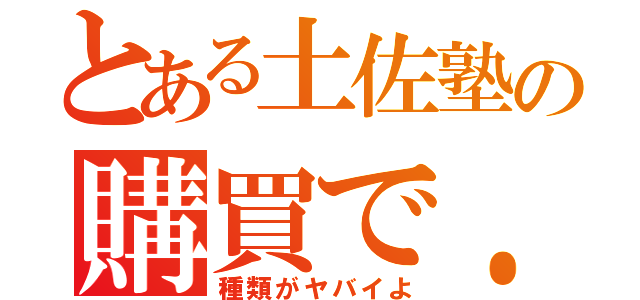 とある土佐塾の
購買で．
種類がヤバイよ